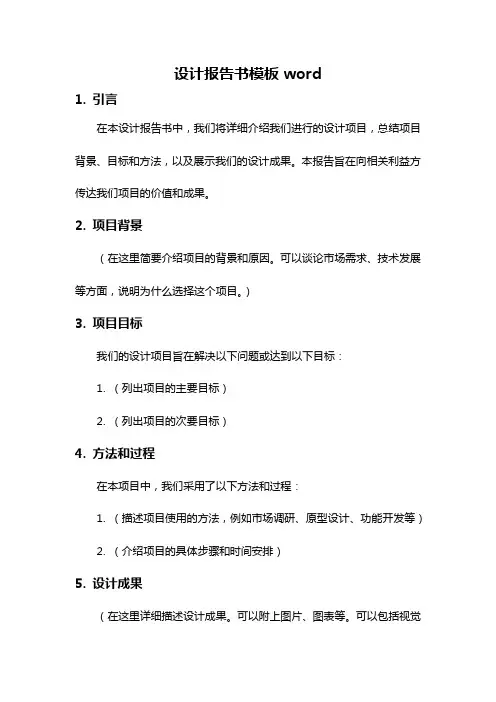 设计报告书模板 word

1. 引言

在本设计报告书中，我们将详细介绍我们进行的设计项目，总结项目背景、目标和方法，以及展示我们的设计成果。本报告旨在向相关利益方传达我们项目的价值和成果。

2. 项目背景

（在这里简要介绍项目的背景和原因。可以谈论市场需求、技术发展等方面，说明为什么选择这个项目。）

3. 项目目标

我们的设计项目旨在解决以下问题或达到以下目标：

1. （列出项目的主要目标）

2. （列出项目的次要目标）

4. 方法和过程

在本项目中，我们采用了以下方法和过程：

1. （描述项目使用的方法，例如市场调研、原型设计、功能开发等）

2. （介绍项目的具体步骤和时间安排）

5. 设计成果

（在这里详细描述设计成果。可以附上图片、图表等。可以包括视觉